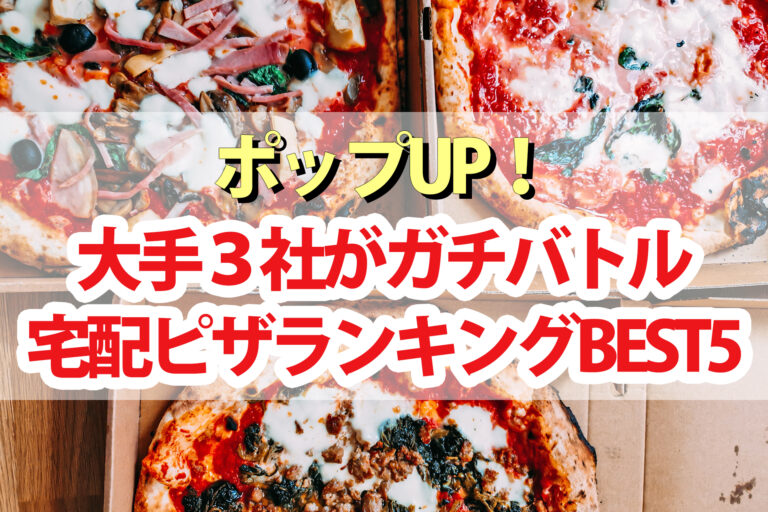 ポップUP！

大手３社がガチバトル
宅配ピザランキングBEST5